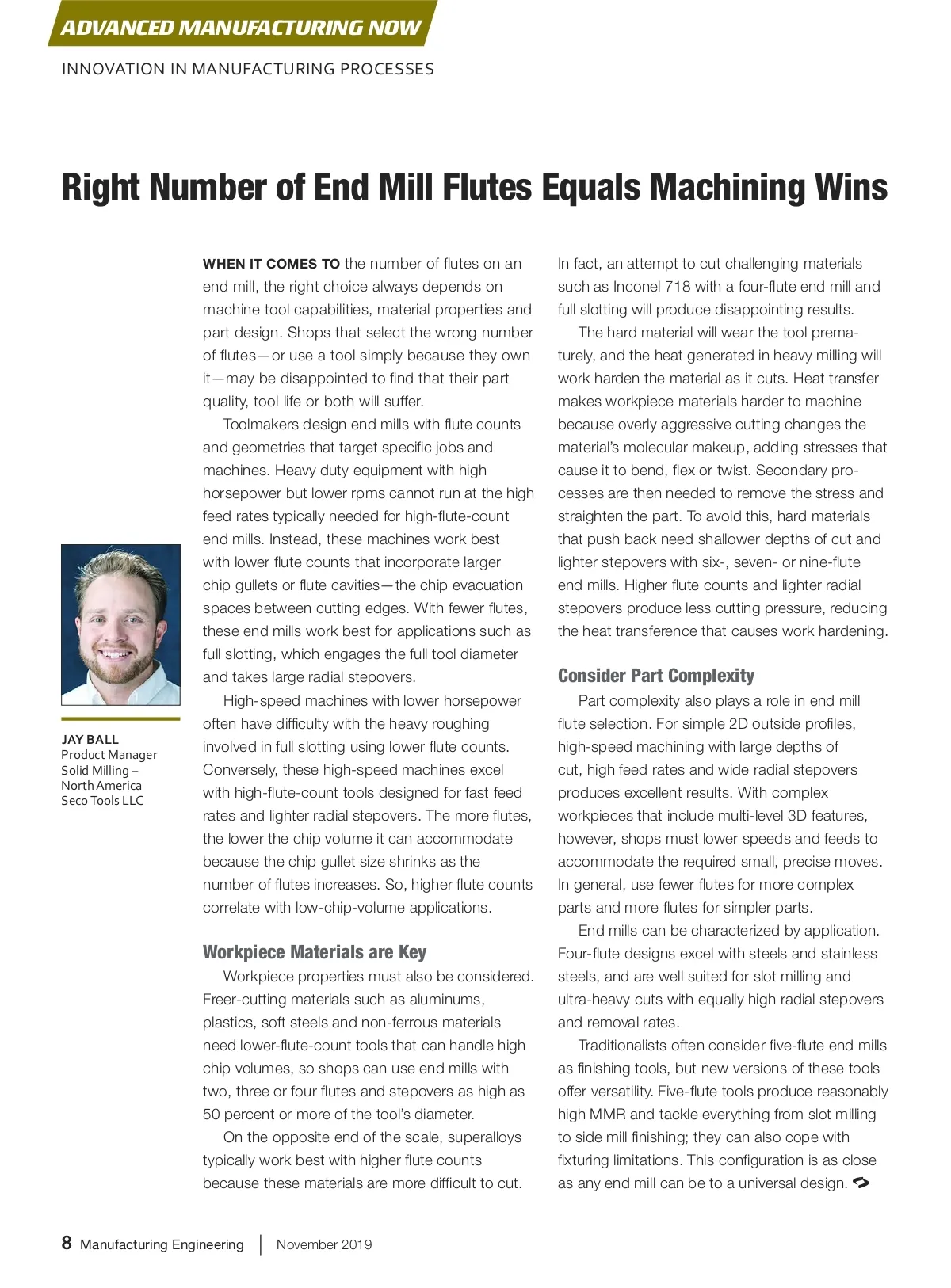 ADVANCED MANUFACTURING NOW

INNOVATION IN MANUFACTURING PROCESSES

Right Number of End Mill Flutes Equals Machining Wins

JAY BALL
Product Manager
Solid Milling –
North America
Seco Tools LLC

WHEN IT COMES TO the number of flutes on an end mill, the right choice always depends on machine tool capabilities, material properties and part design. Shops that select the wrong number of flutes—or use a tool simply because they own it—may be disappointed to find that their part quality, tool life or both will suffer.

Toolmakers design end mills with flute counts and geometries that target specific jobs and machines. Heavy duty equipment with high horsepower but lower rpms cannot run at the high feed rates typically needed for high-flute-count end mills. Instead, these machines work best with lower flute counts that incorporate larger chip gullets or flute cavities—the chip evacuation spaces between cutting edges. With fewer flutes, these end mills work best for applications such as full slotting, which engages the full tool diameter and takes large radial stepovers.

High-speed machines with lower horsepower often have difficulty with the heavy roughing involved in full slotting using lower flute counts. Conversely, these high-speed machines excel with high-flute-count tools designed for fast feed rates and lighter radial stepovers. The more flutes, the lower the chip volume it can accommodate because the chip gullet size shrinks as the number of flutes increases. So, higher flute counts correlate with low-chip-volume applications.

Workpiece Materials are Key

Workpiece properties must also be considered. Freer-cutting materials such as aluminums, plastics, soft steels and non-ferrous materials need lower-flute-count tools that can handle high chip volumes, so shops can use end mills with two, three or four flutes and stepovers as high as 50 percent or more of the tool's diameter.

On the opposite end of the scale, superalloys typically work best with higher flute counts because these materials are more difficult to cut.

In fact, an attempt to cut challenging materials such as Inconel 718 with a four-flute end mill and full slotting will produce disappointing results.

The hard material will wear the tool prematurely, and the heat generated in heavy milling will work harden the material as it cuts. Heat transfer makes workpiece materials harder to machine because overly aggressive cutting changes the material's molecular makeup, adding stresses that cause it to bend, flex or twist. Secondary processes are then needed to remove the stress and straighten the part. To avoid this, hard materials that push back need shallower depths of cut and lighter stepovers with six-, seven- or nine-flute end mills. Higher flute counts and lighter radial stepovers produce less cutting pressure, reducing the heat transference that causes work hardening.

Consider Part Complexity

Part complexity also plays a role in end mill flute selection. For simple 2D outside profiles, high-speed machining with large depths of cut, high feed rates and wide radial stepovers produces excellent results. With complex workpieces that include multi-level 3D features, however, shops must lower speeds and feeds to accommodate the required small, precise moves. In general, use fewer flutes for more complex parts and more flutes for simpler parts.

End mills can be characterized by application. Four-flute designs excel with steels and stainless steels, and are well suited for slot milling and ultra-heavy cuts with equally high radial stepovers and removal rates.

Traditionalists often consider five-flute end mills as finishing tools, but new versions of these tools offer versatility. Five-flute tools produce reasonably high MMR and tackle everything from slot milling to side mill finishing; they can also cope with fixturing limitations. This configuration is as close as any end mill can be to a universal design.

8 Manufacturing Engineering | November 2019